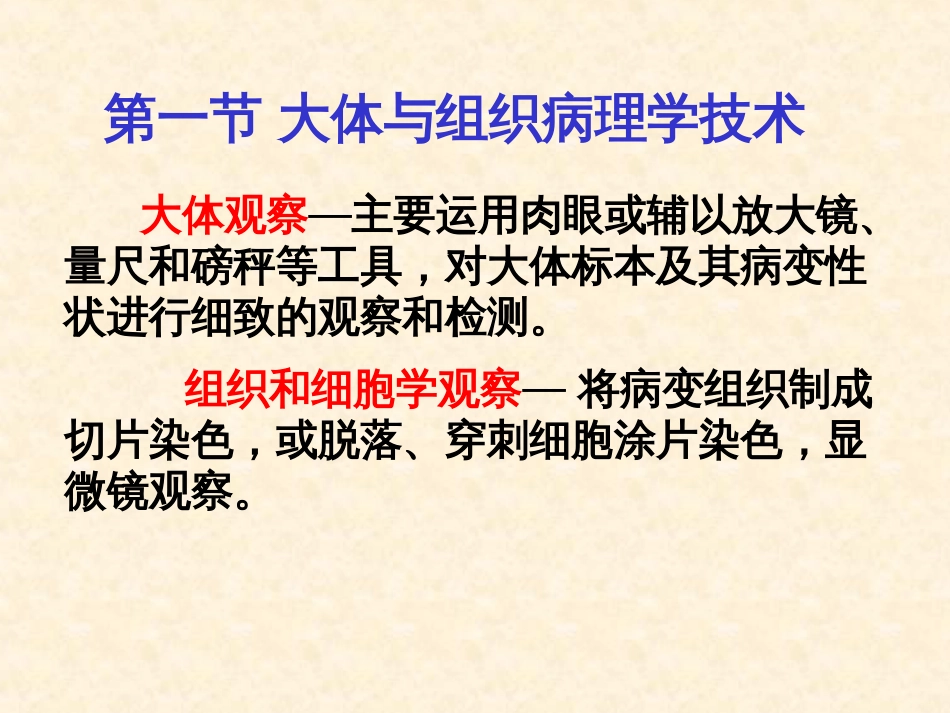 第一节 大体与组织病理学技术

大体观察—主要运用肉眼或辅以放大镜、量尺和磅秤等工具，对大体标本及其病变性状进行细致的观察和检测。

组织和细胞学观察— 将病变组织制成切片染色，或脱落、穿刺细胞涂片染色，显微镜观察。